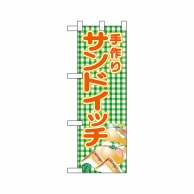 手作り
サンドイッチ